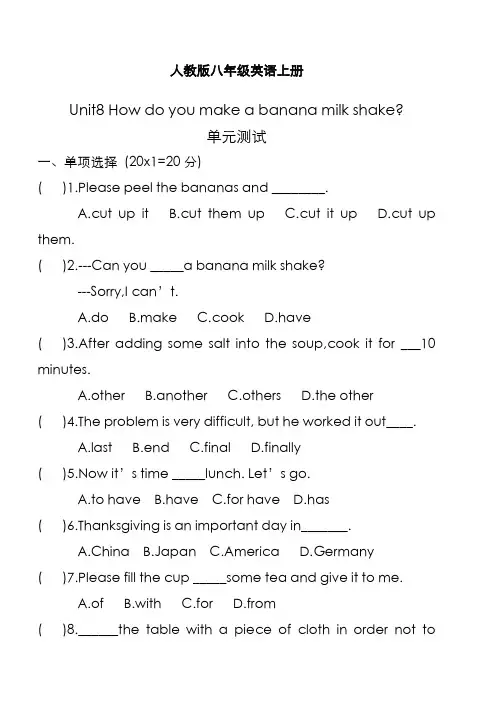 人教版八年级英语上册

Unit8 How do you make a banana milk shake?

单元测试

一、单项选择（20x1=20 分）

(　　)1.Please peel the bananas and ________.

A.cut up it　B.cut them up　C.cut it up　D.cut up them.

(　　)2.---Can you _____a banana milk shake?

---Sorry,I can’t.

A.do　B.make　C.cook　D.have

(　　)3.After adding some salt into the soup,cook it for ___10 minutes.

A.other　B.another　C.others　D.the other

(　　)4.The problem is very difficult, but he worked it out____.

A.last　B.end　C.final　D.finally

(　　)5.Now it’s time _____lunch. Let’s go.

A.to have　B.have　C.for have　D.has

(　　)6.Thanksgiving is an important day in_______.

A.China　B.Japan　C.America　D.Germany

(　　)7.Please fill the cup _____some tea and give it to me.

A.of　B.with　C.for　D.from

(　　)8.______the table with a piece of cloth in order not to